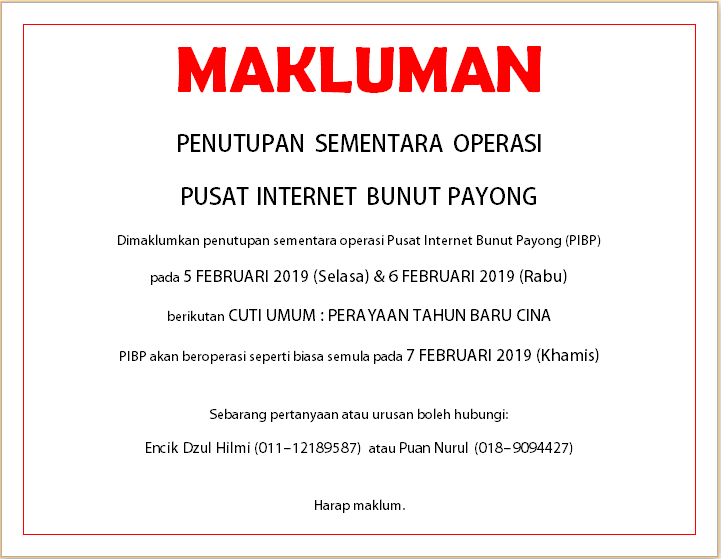 MAKLUMAN

PENUTUPAN SEMENTARA OPERASI

PUSAT INTERNET BUNUT PAYONG

Dimaklumkan penutupan sementara operasi Pusat Internet Bunut Payong (PIBP)

pada 5 FEBRUARI 2019 (Selasa) & 6 FEBRUARI 2019 (Rabu)

berikutan CUTI UMUM : PERAYAAN TAHUN BARU CINA

PIBP akan beroperasi seperti biasa semula pada 7 FEBRUARI 2019 (Khamis)

Sebarang pertanyaan atau urusan boleh hubungi:

Encik Dzul Hilmi (011-12189587) atau Puan Nurul (018-9094427)

Harap maklum.